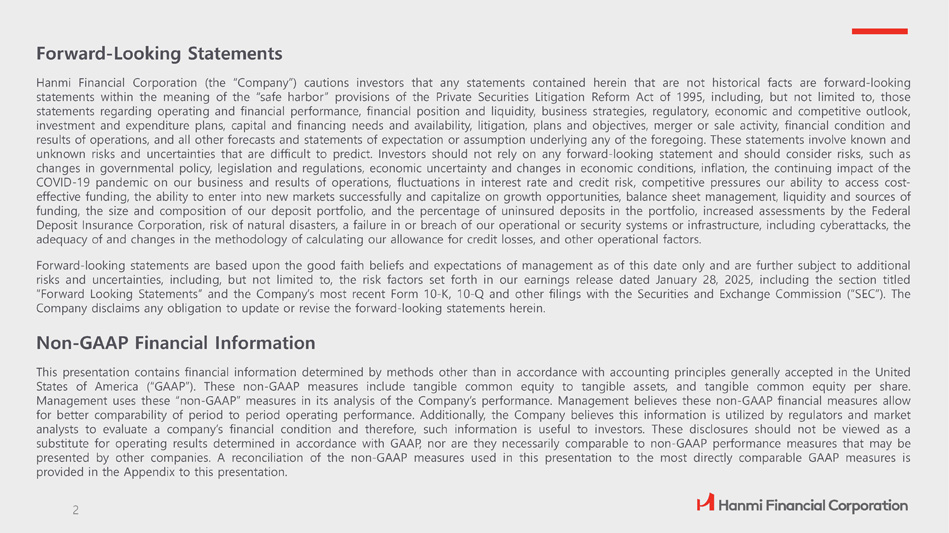 Forward-Looking Statements

Hanmi Financial Corporation (the "Company") cautions investors that any statements contained herein that are not historical facts are forward-looking statements within the meaning of the "safe harbor" provisions of the Private Securities Litigation Reform Act of 1995, including, but not limited to, those statements regarding operating and financial performance, financial position and liquidity, business strategies, regulatory, economic and competitive outlook, investment and expenditure plans, capital and financing needs and availability, litigation, plans and objectives, merger or sale activity, financial condition and results of operations, and all other forecasts and statements of expectation or assumption underlying any of the foregoing. These statements involve known and unknown risks and uncertainties that are difficult to predict. Investors should not rely on any forward-looking statement and should consider risks, such as changes in governmental policy, legislation and regulations, economic uncertainty and changes in economic conditions, inflation, the continuing impact of the COVID-19 pandemic on our business and results of operations, fluctuations in interest rate and credit risk, competitive pressures our ability to access cost-effective funding, the ability to enter into new markets successfully and capitalize on growth opportunities, balance sheet management, liquidity and sources of funding, the size and composition of our deposit portfolio, and the percentage of uninsured deposits in the portfolio, increased assessments by the Federal Deposit Insurance Corporation, risk of natural disasters, a failure in or breach of our operational or security systems or infrastructure, including cyberattacks, the adequacy of and changes in the methodology of calculating our allowance for credit losses, and other operational factors.

Forward-looking statements are based upon the good faith beliefs and expectations of management as of this date only and are further subject to additional risks and uncertainties, including, but not limited to, the risk factors set forth in our earnings release dated January 28, 2025, including the section titled "Forward Looking Statements" and the Company's most recent Form 10-K, 10-Q and other filings with the Securities and Exchange Commission ("SEC"). The Company disclaims any obligation to update or revise the forward-looking statements herein.

Non-GAAP Financial Information

This presentation contains financial information determined by methods other than in accordance with accounting principles generally accepted in the United States of America ("GAAP"). These non-GAAP measures include tangible common equity to tangible assets, and tangible common equity per share. Management uses these "non-GAAP" measures in its analysis of the Company's performance. Management believes these non-GAAP financial measures allow for better comparability of period to period operating performance. Additionally, the Company believes this information is utilized by regulators and market analysts to evaluate a company's financial condition and therefore, such information is useful to investors. These disclosures should not be viewed as a substitute for operating results determined in accordance with GAAP, nor are they necessarily comparable to non-GAAP performance measures that may be presented by other companies. A reconciliation of the non-GAAP measures used in this presentation to the most directly comparable GAAP measures is provided in the Appendix to this presentation.

2

Hanmi Financial Corporation